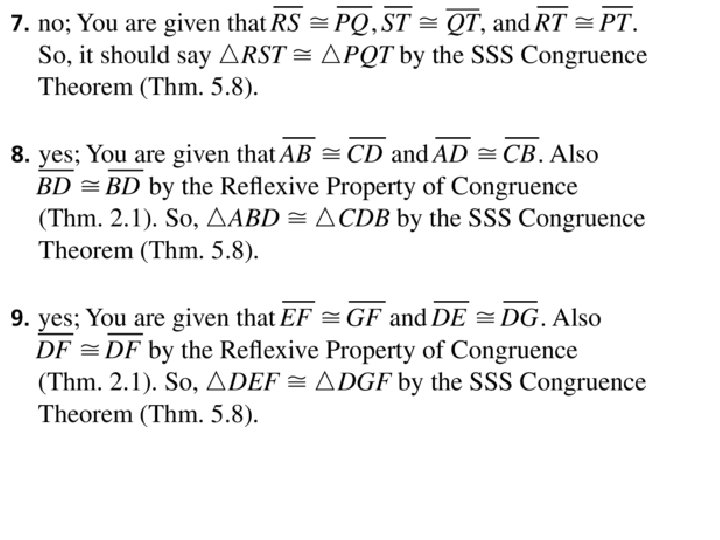 7. no; You are given that $\overline{RS} \cong \overline{PQ}$, $\overline{ST} \cong \overline{QT}$, and $\overline{RT} \cong \overline{PT}$. So, it should say $\triangle RST \cong \triangle PQT$ by the SSS Congruence Theorem (Thm. 5.8).

8. yes; You are given that $\overline{AB} \cong \overline{CD}$ and $\overline{AD} \cong \overline{CB}$. Also $\overline{BD} \cong \overline{BD}$ by the Reflexive Property of Congruence (Thm. 2.1). So, $\triangle ABD \cong \triangle CDB$ by the SSS Congruence Theorem (Thm. 5.8).

9. yes; You are given that $\overline{EF} \cong \overline{GF}$ and $\overline{DE} \cong \overline{DG}$. Also $\overline{DF} \cong \overline{DF}$ by the Reflexive Property of Congruence (Thm. 2.1). So, $\triangle DEF \cong \triangle DGF$ by the SSS Congruence Theorem (Thm. 5.8).